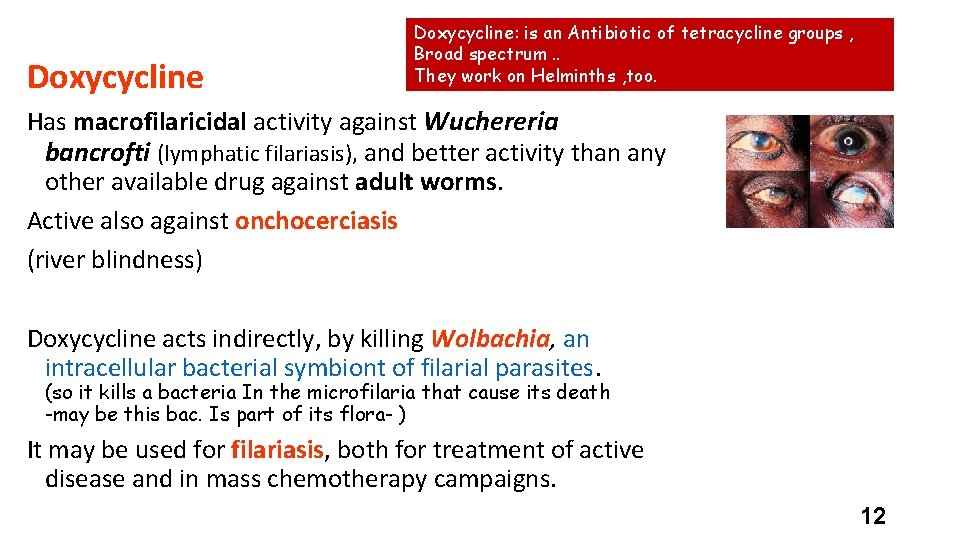 Doxycycline

Doxycycline: is an Antibiotic of tetracycline groups , Broad spectrum .. They work on Helminths ,too.

Has macrofilaricidal activity against Wuchereria bancrofti (lymphatic filariasis), and better activity than any other available drug against adult worms.

Active also against onchocerciasis (river blindness)

Doxycycline acts indirectly, by killing Wolbachia, an intracellular bacterial symbiont of filarial parasites.
(so it kills a bacteria In the microfilaria that cause its death -may be this bac. Is part of its flora- )

It may be used for filariasis, both for treatment of active disease and in mass chemotherapy campaigns.

12